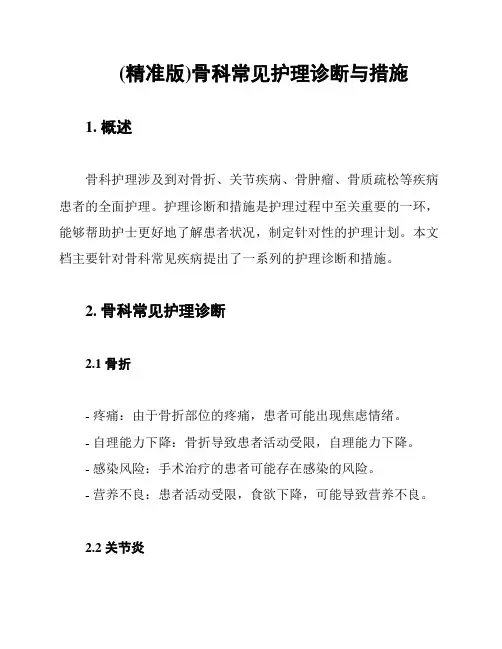 (精准版)骨科常见护理诊断与措施

1. 概述

骨科护理涉及到对骨折、关节疾病、骨肿瘤、骨质疏松等疾病患者的全面护理。护理诊断和措施是护理过程中至关重要的一环，能够帮助护士更好地了解患者状况，制定针对性的护理计划。本文档主要针对骨科常见疾病提出了一系列的护理诊断和措施。

2. 骨科常见护理诊断

2.1 骨折

- 疼痛：由于骨折部位的疼痛，患者可能出现焦虑情绪。
- 自理能力下降：骨折导致患者活动受限，自理能力下降。
- 感染风险：手术治疗的患者可能存在感染的风险。
- 营养不良：患者活动受限，食欲下降，可能导致营养不良。

2.2 关节炎